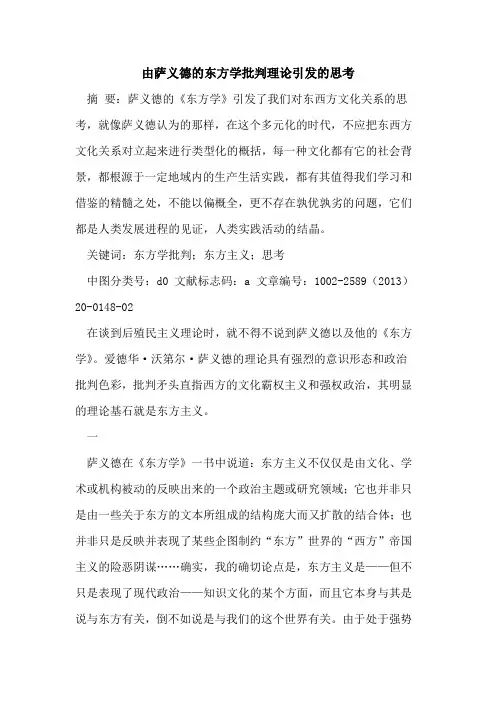 由萨义德的东方学批判理论引发的思考

摘 要：萨义德的《东方学》引发了我们对东西方文化关系的思考，就像萨义德认为的那样，在这个多元化的时代，不应把东西方文化关系对立起来进行类型化的概括，每一种文化都有它的社会背景，都根源于一定地域内的生产生活实践，都有其值得我们学习和借鉴的精髓之处，不能以偏概全，更不存在孰优孰劣的问题，它们都是人类发展进程的见证，人类实践活动的结晶。

关键词：东方学批判；东方主义；思考

中图分类号：d0 文献标志码：a 文章编号：1002-2589（2013）20-0148-02

在谈到后殖民主义理论时，就不得不说到萨义德以及他的《东方学》。爱德华·沃第尔·萨义德的理论具有强烈的意识形态和政治批判色彩，批判矛头直指西方的文化霸权主义和强权政治，其明显的理论基石就是东方主义。

一

萨义德在《东方学》一书中说道：东方主义不仅仅是由文化、学术或机构被动的反映出来的一个政治主题或研究领域；它也并非只是由一些关于东方的文本所组成的结构庞大而又扩散的结合体；也并非只是反映并表现了某些企图制约“东方”世界的“西方”帝国主义的险恶阴谋……确实，我的确切论点是，东方主义是——但不只是表现了现代政治——知识文化的某个方面，而且它本身与其是说与东方有关，倒不如说是与我们的这个世界有关。由于处于强势